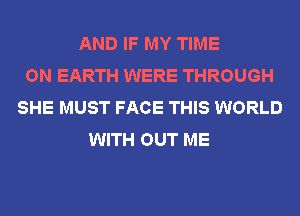 AND IF MY TIME
ON EARTH WERE THROUGH
SHE MUST FACE THIS WORLD
WITH OUT ME